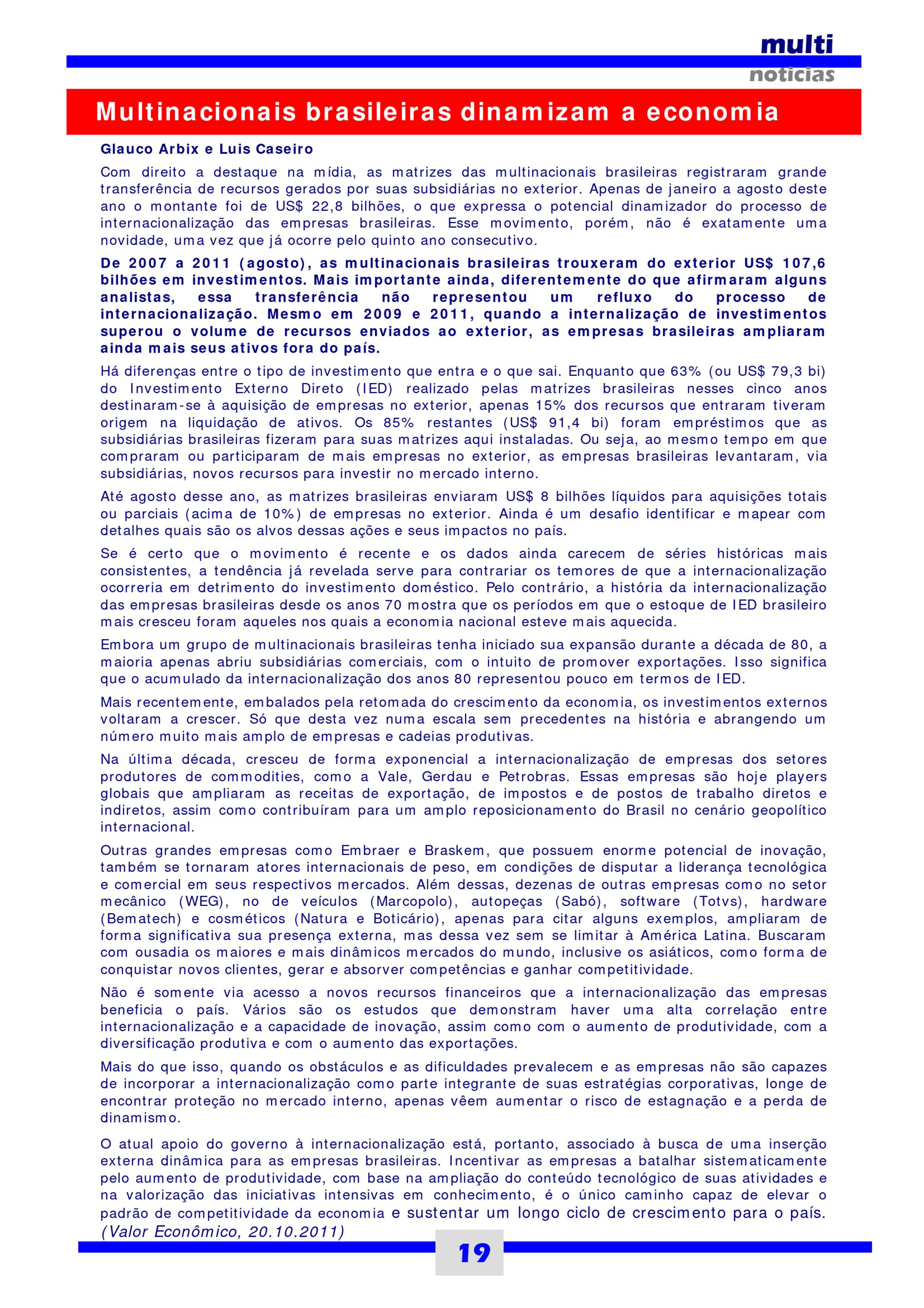 multi
noticias

Multinacionais brasileiras dinamizam a economia

Glauco Arbix e Luis Caseiro

Com direito a destaque na mídia, as matrizes das multinacionais brasileiras registraram grande transferência de recursos gerados por suas subsidiárias no exterior. Apenas de janeiro a agosto deste ano o montante foi de US$ 22,8 bilhões, o que expressa o potencial dinamizador do processo de internacionalização das empresas brasileiras. Esse movimento, porém, não é exatamente uma novidade, uma vez que já ocorre pelo quinto ano consecutivo.

De 2007 a 2011 (agosto), as multinacionais brasileiras trouxeram do exterior US$ 107,6 bilhões em investimentos. Mais importante ainda, diferentemente do que afirmaram alguns analistas, essa transferência não representou um refluxo do processo de internacionalização. Mesmo em 2009 e 2011, quando a internalização de investimentos superou o volume de recursos enviados ao exterior, as empresas brasileiras ampliaram ainda mais seus ativos fora do país.

Há diferenças entre o tipo de investimento que entra e o que sai. Enquanto que 63% (ou US$ 79,3 bi) do Investimento Externo Direto (IED) realizado pelas matrizes brasileiras nesses cinco anos destinaram-se à aquisição de empresas no exterior, apenas 15% dos recursos que entraram tiveram origem na liquidação de ativos. Os 85% restantes (US$ 91,4 bi) foram empréstimos que as subsidiárias brasileiras fizeram para suas matrizes aqui instaladas. Ou seja, ao mesmo tempo em que compraram ou participaram de mais empresas no exterior, as empresas brasileiras levantaram, via subsidiárias, novos recursos para investir no mercado interno.

Até agosto desse ano, as matrizes brasileiras enviaram US$ 8 bilhões líquidos para aquisições totais ou parciais (acima de 10%) de empresas no exterior. Ainda é um desafio identificar e mapear com detalhes quais são os alvos dessas ações e seus impactos no país.

Se é certo que o movimento é recente e os dados ainda carecem de séries históricas mais consistentes, a tendência já revelada serve para contrariar os temores de que a internacionalização ocorreria em detrimento do investimento doméstico. Pelo contrário, a história da internacionalização das empresas brasileiras desde os anos 70 mostra que os períodos em que o estoque de IED brasileiro mais cresceu foram aqueles nos quais a economia nacional esteve mais aquecida.

Embora um grupo de multinacionais brasileiras tenha iniciado sua expansão durante a década de 80, a maioria apenas abriu subsidiárias comerciais, com o intuito de promover exportações. Isso significa que o acumulado da internacionalização dos anos 80 representou pouco em termos de IED.

Mais recentemente, embalados pela retomada do crescimento da economia, os investimentos externos voltaram a crescer. Só que desta vez numa escala sem precedentes na história e abrangendo um número muito mais amplo de empresas e cadeias produtivas.

Na última década, cresceu de forma exponencial a internacionalização de empresas dos setores produtores de commodities, como a Vale, Gerdau e Petrobras. Essas empresas são hoje players globais que ampliaram as receitas de exportação, de impostos e de postos de trabalho diretos e indiretos, assim como contribuíram para um amplo reposicionamento do Brasil no cenário geopolítico internacional.

Outras grandes empresas como Embraer e Braskem, que possuem enorme potencial de inovação, também se tornaram atores internacionais de peso, em condições de disputar a liderança tecnológica e comercial em seus respectivos mercados. Além dessas, dezenas de outras empresas como no setor mecânico (WEG), no de veículos (Marcopolo), autopeças (Sabó), software (Totvs), hardware (Bematech) e cosméticos (Natura e Boticário), apenas para citar alguns exemplos, ampliaram de forma significativa sua presença externa, mas dessa vez sem se limitar à América Latina. Buscaram com ousadia os maiores e mais dinâmicos mercados do mundo, inclusive os asiáticos, como forma de conquistar novos clientes, gerar e absorver competências e ganhar competitividade.

Não é somente via acesso a novos recursos financeiros que a internacionalização das empresas beneficia o país. Vários são os estudos que demonstram haver uma alta correlação entre internacionalização e a capacidade de inovação, assim como com o aumento de produtividade, com a diversificação produtiva e com o aumento das exportações.

Mais do que isso, quando os obstáculos e as dificuldades prevalecem e as empresas não são capazes de incorporar a internacionalização como parte integrante de suas estratégias corporativas, longe de encontrar proteção no mercado interno, apenas vêem aumentar o risco de estagnação e a perda de dinamismo.

O atual apoio do governo à internacionalização está, portanto, associado à busca de uma inserção externa dinâmica para as empresas brasileiras. Incentivar as empresas a batalhar sistematicamente pelo aumento de produtividade, com base na ampliação do conteúdo tecnológico de suas atividades e na valorização das iniciativas intensivas em conhecimento, é o único caminho capaz de elevar o padrão de competitividade da economia e sustentar um longo ciclo de crescimento para o país.
(Valor Econômico, 20.10.2011)

19